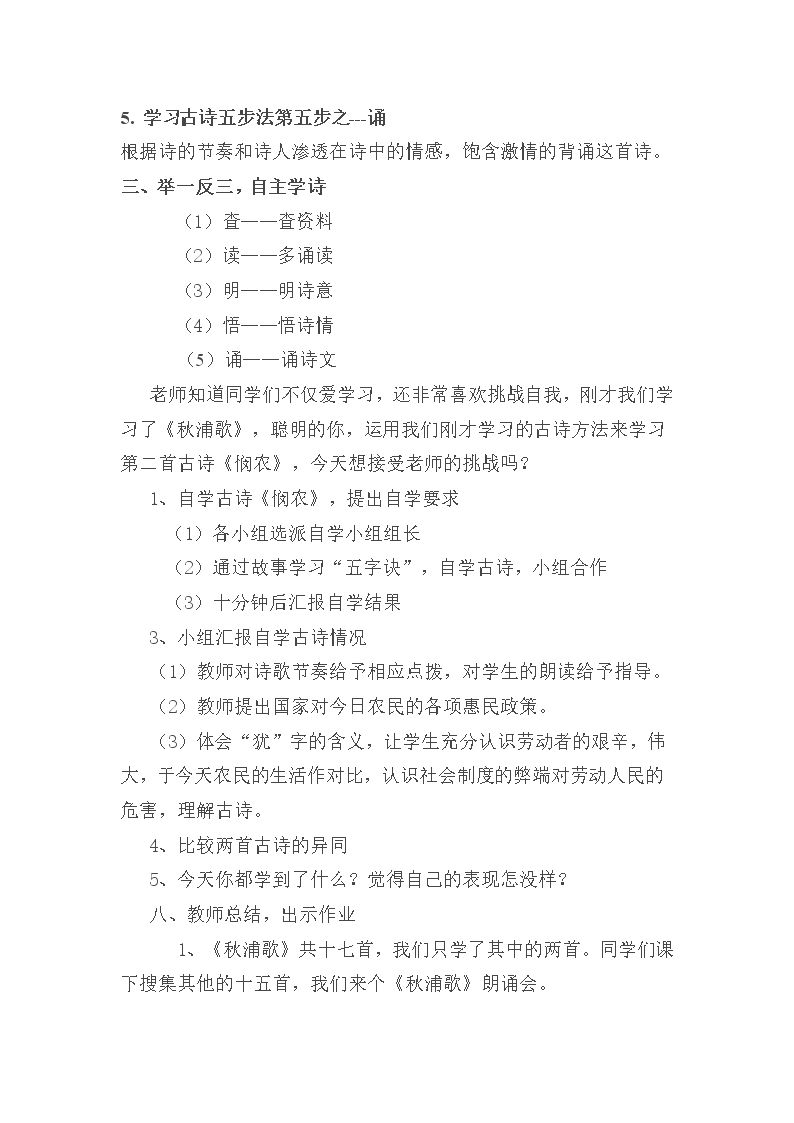 5.学习古诗五步法第五步之---诵
根据诗的节奏和诗人渗透在诗中的情感，饱含激情的背诵这首诗。

三、举一反三，自主学诗

（1）查——查资料

（2）读——多诵读

（3）明——明诗意

（4）悟——悟诗情

（5）诵——诵诗文

老师知道同学们不仅爱学习，还非常喜欢挑战自我，刚才我们学习了《秋浦歌》，聪明的你，运用我们刚才学习的古诗方法来学习第二首古诗《悯农》，今天想接受老师的挑战吗？

1、自学古诗《悯农》，提出自学要求

（1）各小组选派自学小组组长

（2）通过故事学习“五字诀”，自学古诗，小组合作

（3）十分钟后汇报自学结果

3、小组汇报自学古诗情况

（1）教师对诗歌节奏给予相应点拨，对学生的朗读给予指导。

（2）教师提出国家对今日农民的各项惠民政策。

（3）体会“犹”字的含义，让学生充分认识劳动者的艰辛，伟大，于今天农民的生活作对比，认识社会制度的弊端对劳动人民的危害，理解古诗。

4、比较两首古诗的异同

5、今天你都学到了什么？觉得自己的表现怎没样？

八、教师总结，出示作业

1、《秋浦歌》共十七首，我们只学了其中的两首。同学们课下搜集其他的十五首，我们来个《秋浦歌》朗诵会。